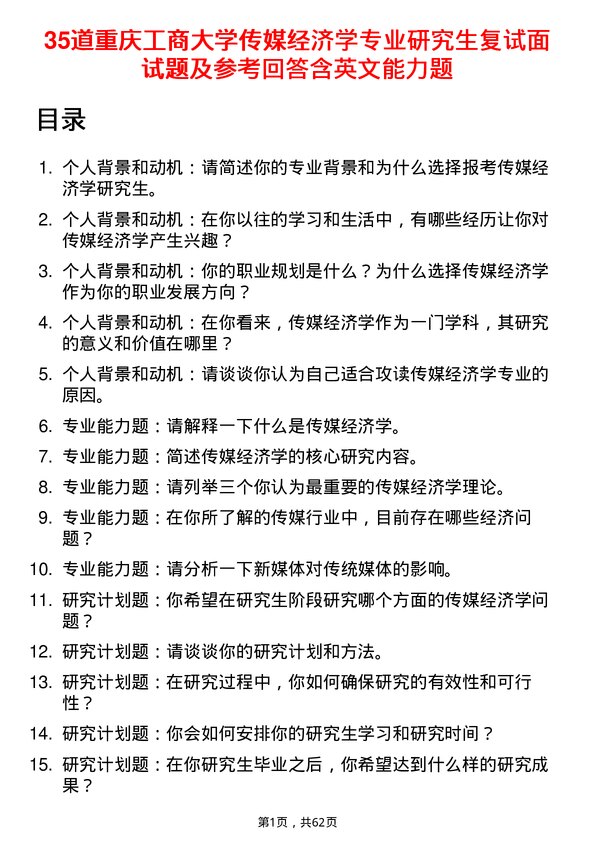 35道重庆工商大学传媒经济学专业研究生复试面试题及参考回答含英文能力题

目录

1. 个人背景和动机：请简述你的专业背景和为什么选择报考传媒经济学研究生。

2. 个人背景和动机：在你以往的学习和生活中，有哪些经历让你对传媒经济学产生兴趣？

3. 个人背景和动机：你的职业规划是什么？为什么选择传媒经济学作为你的职业发展方向？

4. 个人背景和动机：在你看来，传媒经济学作为一门学科，其研究的意义和价值在哪里？

5. 个人背景和动机：请谈谈你认为自己适合攻读传媒经济学专业的原因。

6. 专业能力题：请解释一下什么是传媒经济学。

7. 专业能力题：简述传媒经济学的核心研究内容。

8. 专业能力题：请列举三个你认为最重要的传媒经济学理论。

9. 专业能力题：在你所了解的传媒行业中，目前存在哪些经济问题？

10. 专业能力题：请分析一下新媒体对传统媒体的影响。

11. 研究计划题：你希望在研究生阶段研究哪个方面的传媒经济学问题？

12. 研究计划题：请谈谈你的研究计划和方法。

13. 研究计划题：在研究过程中，你如何确保研究的有效性和可行性？

14. 研究计划题：你会如何安排你的研究生学习和研究时间？

15. 研究计划题：在你研究生毕业之后，你希望达到什么样的研究成果？

第1页，共62页